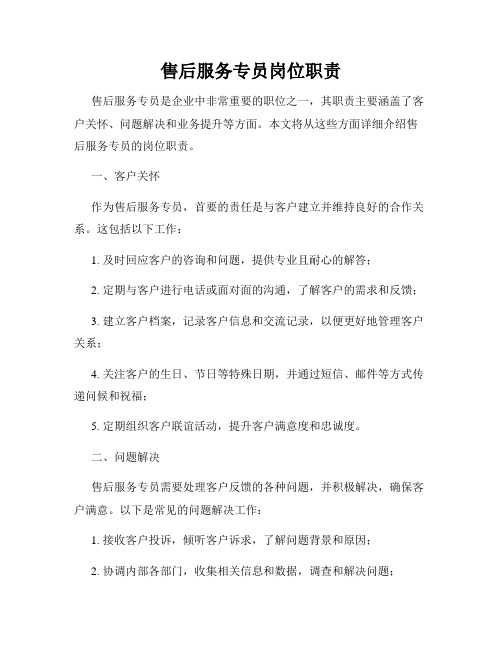 售后服务专员岗位职责

售后服务专员是企业中非常重要的职位之一，其职责主要涵盖了客户关怀、问题解决和业务提升等方面。本文将从这些方面详细介绍售后服务专员的岗位职责。

一、客户关怀

作为售后服务专员，首要的责任是与客户建立并维持良好的合作关系。这包括以下工作：

1. 及时回应客户的咨询和问题，提供专业且耐心的解答；

2. 定期与客户进行电话或面对面的沟通，了解客户的需求和反馈；

3. 建立客户档案，记录客户信息和交流记录，以便更好地管理客户关系；

4. 关注客户的生日、节日等特殊日期，并通过短信、邮件等方式传递问候和祝福；

5. 定期组织客户联谊活动，提升客户满意度和忠诚度。

二、问题解决

售后服务专员需要处理客户反馈的各种问题，并积极解决，确保客户满意。以下是常见的问题解决工作：

1. 接收客户投诉，倾听客户诉求，了解问题背景和原因；

2. 协调内部各部门，收集相关信息和数据，调查和解决问题；